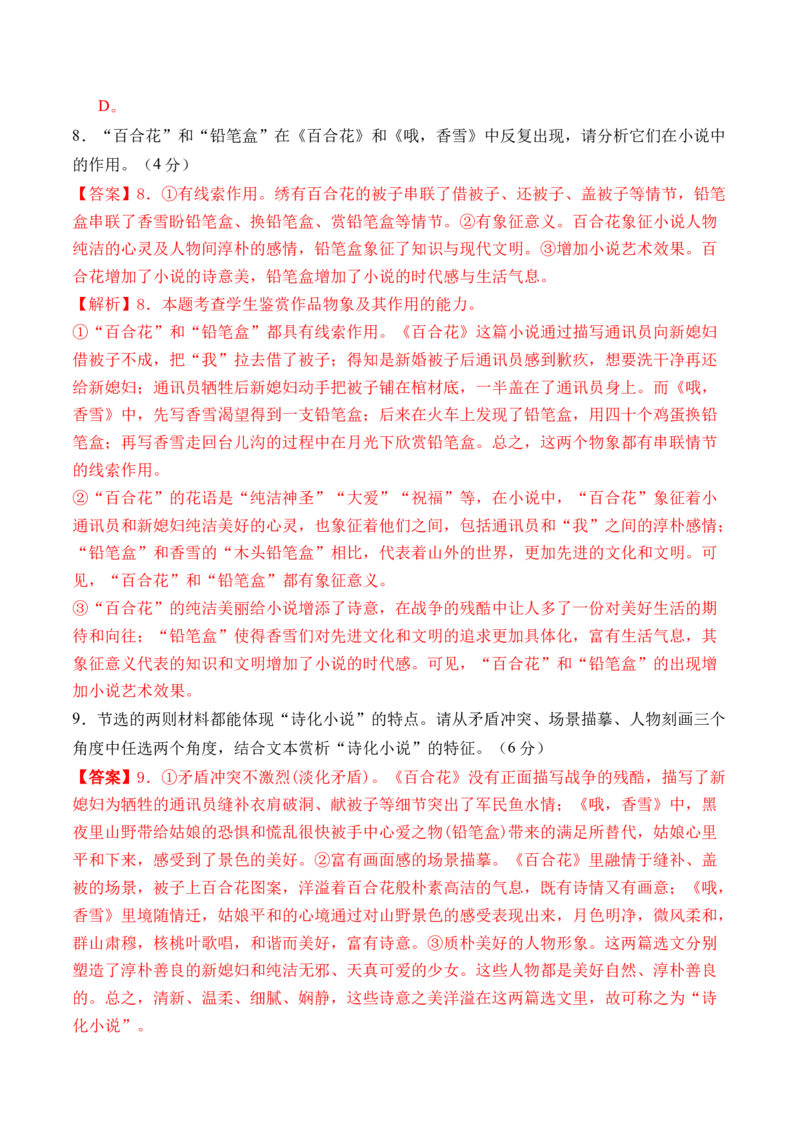 D。

8．“百合花”和“铅笔盒”在《百合花》和《哦，香雪》中反复出现，请分析它们在小说中的作用。（4分）

【答案】8．①有线索作用。绣有百合花的被子串联了借被子、还被子、盖被子等情节，铅笔盒串联了香雪盼铅笔盒、换铅笔盒、赏铅笔盒等情节。②有象征意义。百合花象征小说人物纯洁的心灵及人物间淳朴的感情，铅笔盒象征了知识与现代文明。③增加小说艺术效果。百合花增加了小说的诗意美，铅笔盒增加了小说的时代感与生活气息。

【解析】8．本题考查学生鉴赏作品物象及其作用的能力。

①“百合花”和“铅笔盒”都具有线索作用。《百合花》这篇小说通过描写通讯员向新媳妇借被子不成，把“我”拉去借了被子；得知是新婚被子后通讯员感到歉疚，想要洗干净再还给新媳妇；通讯员牺牲后新媳妇动手把被子铺在棺材底，一半盖在了通讯员身上。而《哦，香雪》中，先写香雪渴望得到一支铅笔盒；后来在火车上发现了铅笔盒，用四十个鸡蛋换铅笔盒；再写香雪走回台儿沟的过程中在月光下欣赏铅笔盒。总之，这两个物象都有串联情节的线索作用。

②“百合花”的花语是“纯洁神圣”“大爱”“祝福”等，在小说中，“百合花”象征着小通讯员和新媳妇纯洁美好的心灵，也象征着他们之间，包括通讯员和“我”之间的淳朴感情；“铅笔盒”和香雪的“木头铅笔盒”相比，代表着山外的世界，更加先进的文化和文明。可见，“百合花”和“铅笔盒”都有象征意义。

③“百合花”的纯洁美丽给小说增添了诗意，在战争的残酷中让人多了一份对美好生活的期待和向往；“铅笔盒”使得香雪们对先进文化和文明的追求更加具体化，富有生活气息，其象征意义代表的知识和文明增加了小说的时代感。可见，“百合花”和“铅笔盒”的出现增加小说艺术效果。

9．节选的两则材料都能体现“诗化小说”的特点。请从矛盾冲突、场景描摹、人物刻画三个角度中任选两个角度，结合文本赏析“诗化小说”的特征。（6分）

【答案】9．①矛盾冲突不激烈(淡化矛盾)。《百合花》没有正面描写战争的残酷，描写了新媳妇为牺牲的通讯员缝补衣肩破洞、献被子等细节突出了军民鱼水情；《哦，香雪》中，黑夜里山野带给姑娘的恐惧和慌乱很快被手中心爱之物(铅笔盒)带来的满足所替代，姑娘心里平和下来，感受到了景色的美好。②富有画面感的场景描摹。《百合花》里融情于缝补、盖被的场景，被子上百合花图案，洋溢着百合花般朴素高洁的气息，既有诗情又有画意；《哦，香雪》里境随情迁，姑娘平和的心境通过对山野景色的感受表现出来，月色明净，微风柔和，群山肃穆，核桃叶歌唱，和谐而美好，富有诗意。③质朴美好的人物形象。这两篇选文分别塑造了淳朴善良的新媳妇和纯洁无邪、天真可爱的少女。这些人物都是美好自然、淳朴善良的。总之，清新、温柔、细腻、娴静，这些诗意之美洋溢在这两篇选文里，故可称之为“诗化小说”。